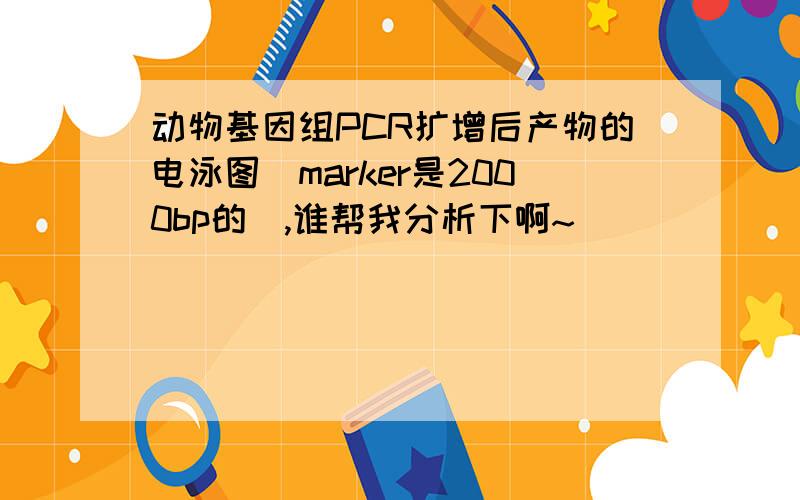 动物基因组PCR扩增后产物的电泳图（marker是2000bp的）,谁帮我分析下啊~